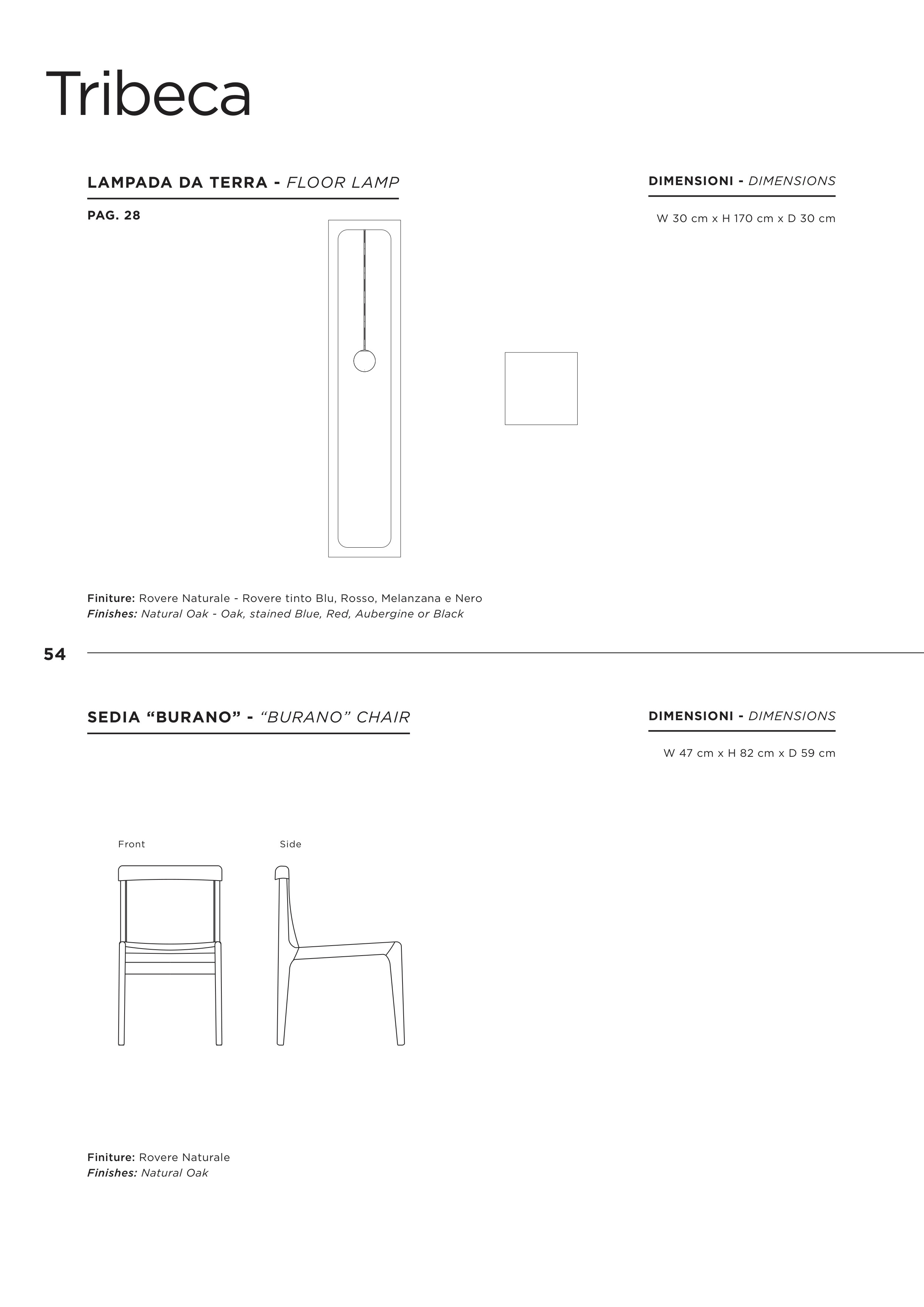 Tribeca

LAMPADA DA TERRA - FLOOR LAMP

PAG. 28

DIMENSIONI - DIMENSIONS

W 30 cm x H 170 cm x D 30 cm

Finiture: Rovere Naturale - Rovere tinto Blu, Rosso, Melanzana e Nero
Finishes: Natural Oak - Oak, stained Blue, Red, Aubergine or Black

54

SEDIA “BURANO” - “BURANO” CHAIR

DIMENSIONI - DIMENSIONS

W 47 cm x H 82 cm x D 59 cm

Front

Side

Finiture: Rovere Naturale
Finishes: Natural Oak